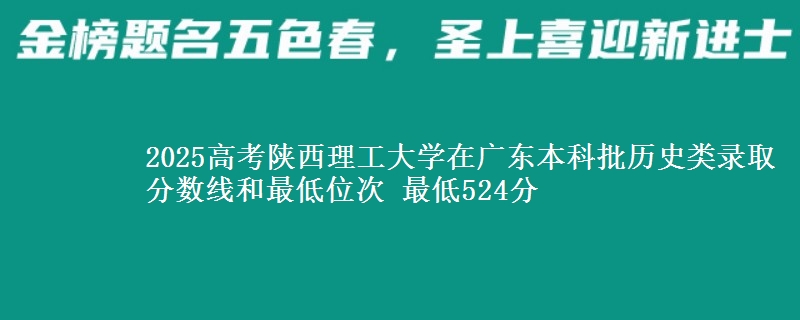 金榜题名五色春，圣上喜迎新进士

2025高考陕西理工大学在广东本科批历史类录取分数线和最低位次 最低524分